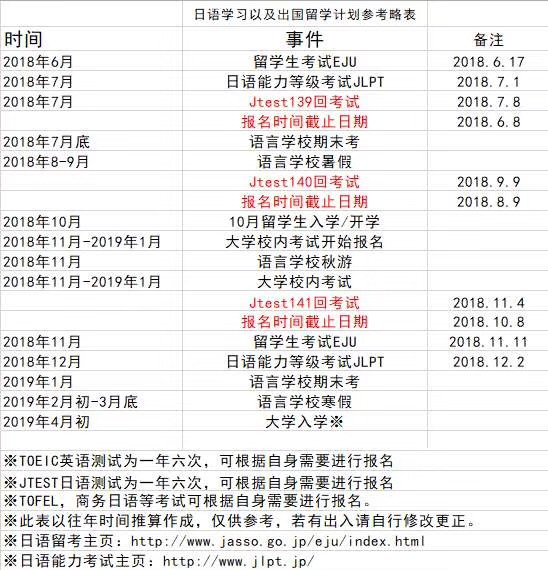 日语学习以及出国留学计划参考略表

| 时间 | 事件 | 备注 |
|---|---|---|
| 2018年6月 | 留学生考试EJU | 2018.6.17 |
| 2018年7月 | 日语能力等级考试JLPT | 2018.7.1 |
| 2018年7月 | Jtest139回考试 | 2018.7.8 |
| | 报名时间截止日期 | 2018.6.8 |
| 2018年7月底 | 语言学校期末考 | |
| 2018年8-9月 | 语言学校暑假 | |
| | Jtest140回考试 | 2018.9.9 |
| | 报名时间截止日期 | 2018.8.9 |
| 2018年10月 | 10月留学生入学/开学 | |
| 2018年11月-2019年1月 | 大学校内考试开始报名 | |
| 2018年11月 | 语言学校秋游 | |
| 2018年11月-2019年1月 | 大学校内考试 | |
| | Jtest141回考试 | 2018.11.4 |
| | 报名时间截止日期 | 2018.10.8 |
| 2018年11月 | 留学生考试EJU | 2018.11.11 |
| 2018年12月 | 日语能力等级考试JLPT | 2018.12.2 |
| 2019年1月 | 语言学校期末考 | |
| 2019年2月初-3月底 | 语言学校寒假 | |
| 2019年4月初 | 大学入学※ | |

※TOEIC英语测试为一年六次，可根据自身需要进行报名
※JTEST日语测试为一年六次，可根据自身需要进行报名
※TOFEL，商务日语等考试可根据自身需要进行报名。
※此表以往年时间推算作成，仅供参考，若有出入请自行修改更正。
※日语留考主页：http://www.jasso.go.jp/eju/index.html
※日语能力考试主页：http://www.jlpt.jp/